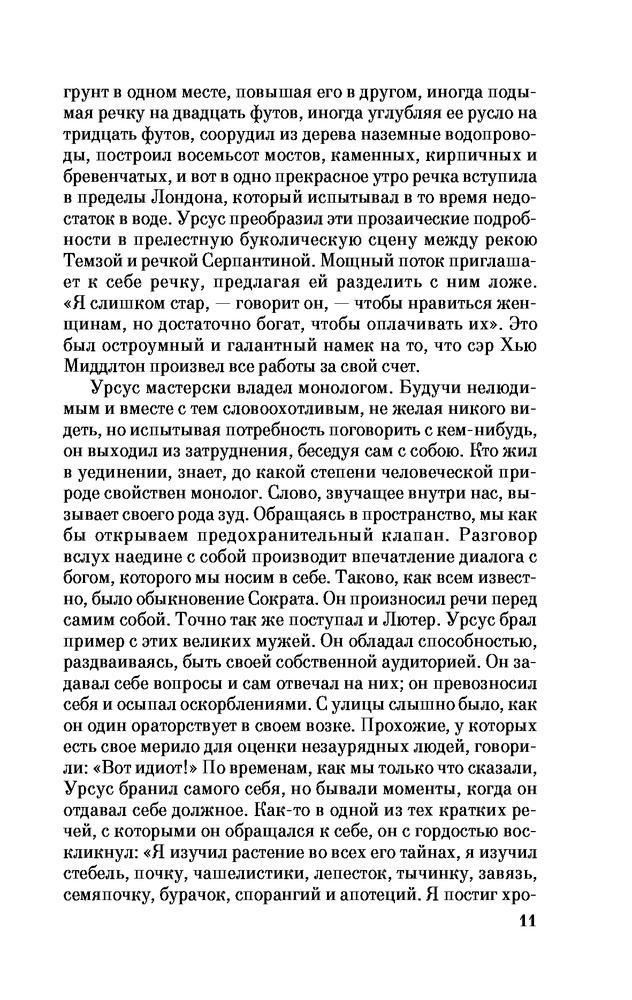 грунт в одном месте, повышая его в другом, иногда подымая речку на двадцать футов, иногда углубляя ее русло на тридцать футов, соорудил из дерева наземные водопроводы, построил восемьсот мостов, каменных, кирпичных и бревенчатых, и вот в одно прекрасное утро речка вступила в пределы Лондона, который испытывал в то время недостаток в воде. Урсус преобразил эти прозаические подробности в прелестную буколическую сцену между рекою Темзой и речкой Серпантиной. Мощный поток приглашает к себе речку, предлагая ей разделить с ним ложе. «Я слишком стар, — говорит он, — чтобы нравиться женщинам, но достаточно богат, чтобы оплачивать их». Это был остроумный и галантный намек на то, что сэр Хью Миддлтон произвел все работы за свой счет.

Урсус мастерски владел монологом. Будучи нелюдимым и вместе с тем словоохотливым, не желая никого видеть, но испытывая потребность поговорить с кем-нибудь, он выходил из затруднения, беседуя сам с собою. Кто жил в уединении, знает, до какой степени человеческой природе свойствен монолог. Слово, звучащее внутри нас, вызывает своего рода зуд. Обращаясь в пространство, мы как бы открываем предохранительный клапан. Разговор вслух наедине с собой производит впечатление диалога с богом, которого мы носим в себе. Таково, как всем известно, было обыкновение Сократа. Он произносил речи перед самим собой. Точно так же поступал и Лютер. Урсус брал пример с этих великих мужей. Он обладал способностью, раздваиваясь, быть своей собственной аудиторией. Он задавал себе вопросы и сам отвечал на них; он превозносил себя и осыпал оскорблениями. С улицы слышно было, как он один ораторствует в своем возке. Прохожие, у которых есть свое мерило для оценки незаурядных людей, говорили: «Вот идиот!» По временам, как мы только что сказали, Урсус бранил самого себя, но бывали моменты, когда он отдавал себе должное. Как-то в одной из тех кратких речей, с которыми он обращался к себе, он с гордостью воскликнул: «Я изучил растение во всех его тайнах, я изучил стебель, почку, чашелистики, лепесток, тычинку, завязь, семяпочку, бурачок, спорангий и апотеций. Я постиг хро-

11